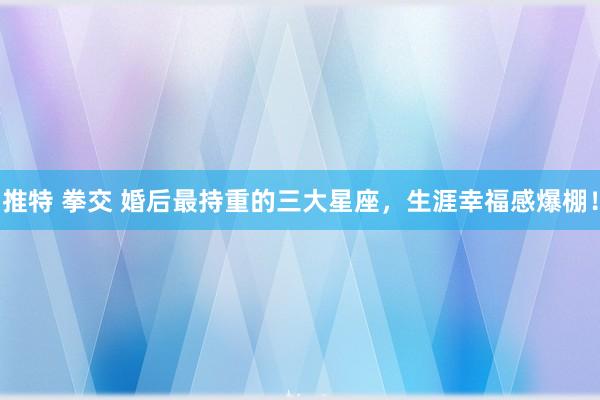 推特 拳交 婚后最持重的三大星座，生涯幸福感爆棚！